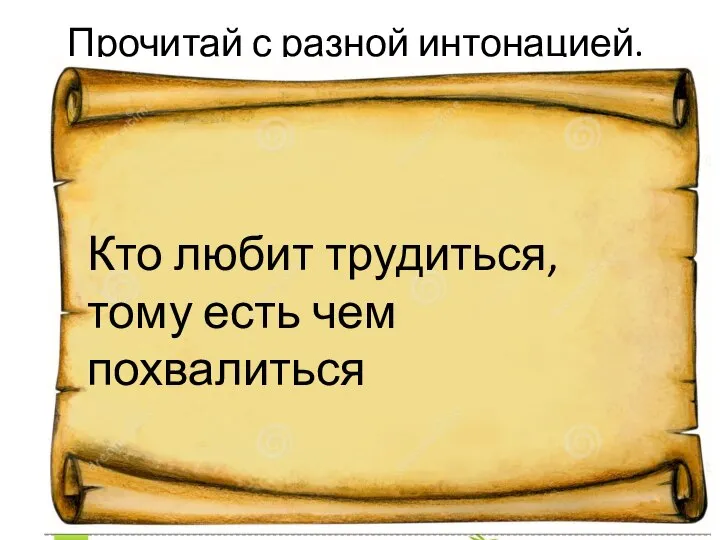 Прочитай с разной интонацией.

Кто любит трудиться, тому есть чем похвалиться